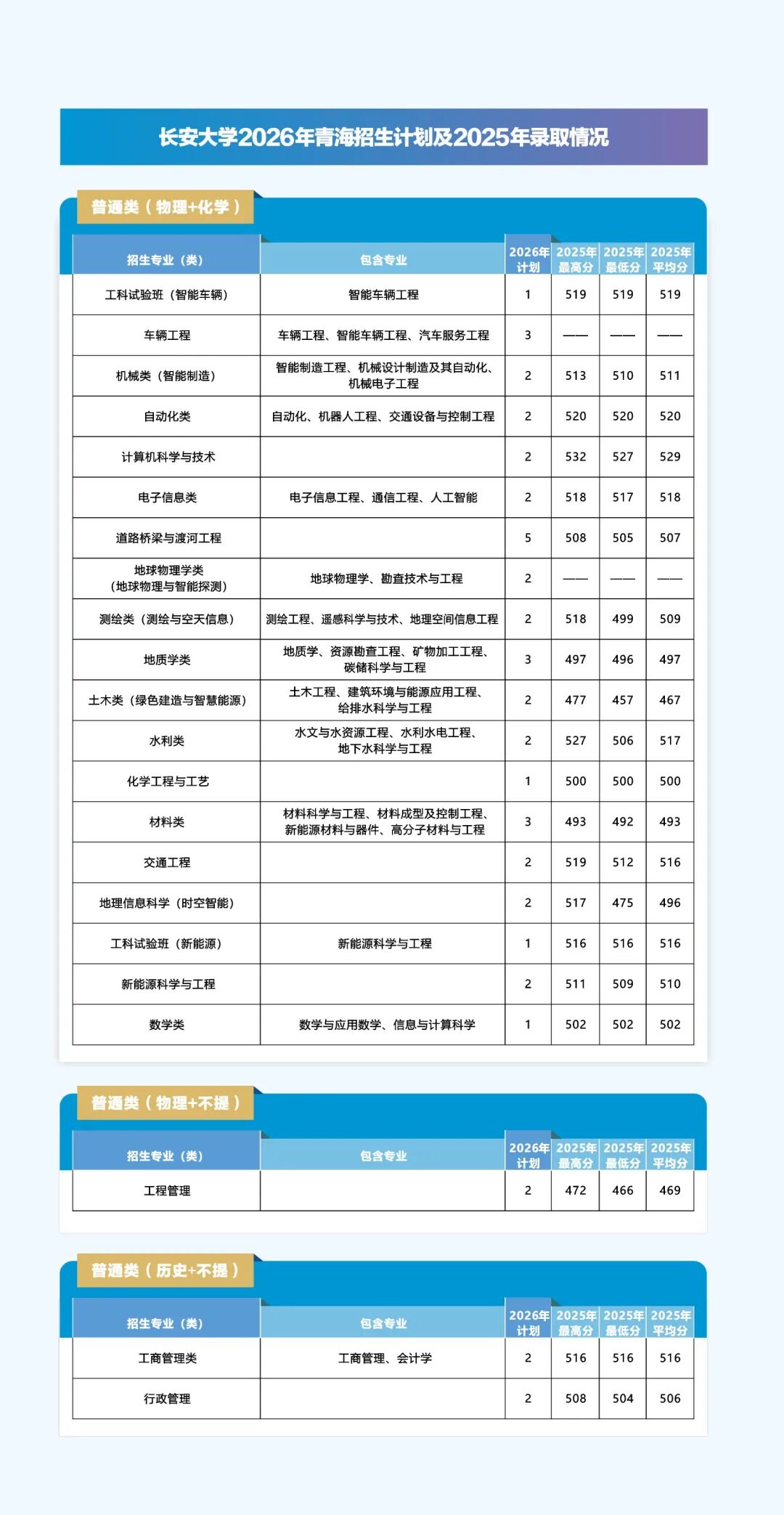 长安大学2026年青海招生计划及2025年录取情况

普通类（物理+化学）

| 招生专业（类） | 包含专业 | 2026年计划 | 2025年最高分 | 2025年最低分 | 2025年平均分 |
|---|---|---|---|---|---|
| 工科试验班（智能车辆） | 智能车辆工程 | 1 | 519 | 519 | 519 |
| 车辆工程 | 车辆工程、智能车辆工程、汽车服务工程 | 3 | —— | —— | —— |
| 机械类（智能制造） | 智能制造工程、机械设计制造及其自动化、机械电子工程 | 2 | 513 | 510 | 511 |
| 自动化类 | 自动化、机器人工程、交通设备与控制工程 | 2 | 520 | 520 | 520 |
| 计算机科学与技术 | | 2 | 532 | 527 | 529 |
| 电子信息类 | 电子信息工程、通信工程、人工智能 | 2 | 518 | 517 | 518 |
| 道路桥梁与渡河工程 | | 5 | 508 | 505 | 507 |
| 地球物理学类（地球物理与智能探测） | 地球物理学、勘查技术与工程 | 2 | —— | —— | —— |
| 测绘类（测绘与空天信息） | 测绘工程、遥感科学与技术、地理空间信息工程 | 2 | 518 | 499 | 509 |
| 地质学类 | 地质学、资源勘查工程、矿物加工工程、碳储科学与工程 | 3 | 497 | 496 | 497 |
| 土木类（绿色建造与智慧能源） | 土木工程、建筑环境与能源应用工程、给排水科学与工程 | 2 | 477 | 457 | 467 |
| 水利类 | 水文与水资源工程、水利水电工程、地下水科学与工程 | 2 | 527 | 506 | 517 |
| 化学工程与工艺 | | 1 | 500 | 500 | 500 |
| 材料类 | 材料科学与工程、材料成型及控制工程、新能源材料与器件、高分子材料与工程 | 3 | 493 | 492 | 493 |
| 交通工程 | | 2 | 519 | 512 | 516 |
| 地理信息科学（时空智能） | | 2 | 517 | 475 | 496 |
| 工科试验班（新能源） | 新能源科学与工程 | 1 | 516 | 516 | 516 |
| 新能源科学与工程 | | 2 | 511 | 509 | 510 |
| 数学类 | 数学与应用数学、信息与计算科学 | 1 | 502 | 502 | 502 |

普通类（物理+不提）

| 招生专业（类） | 包含专业 | 2026年计划 | 2025年最高分 | 2025年最低分 | 2025年平均分 |
|---|---|---|---|---|---|
| 工程管理 | | 2 | 472 | 466 | 469 |

普通类（历史+不提）

| 招生专业（类） | 包含专业 | 2026年计划 | 2025年最高分 | 2025年最低分 | 2025年平均分 |
|---|---|---|---|---|---|
| 工商管理类 | 工商管理、会计学 | 2 | 516 | 516 | 516 |
| 行政管理 | | 2 | 508 | 504 | 506 |